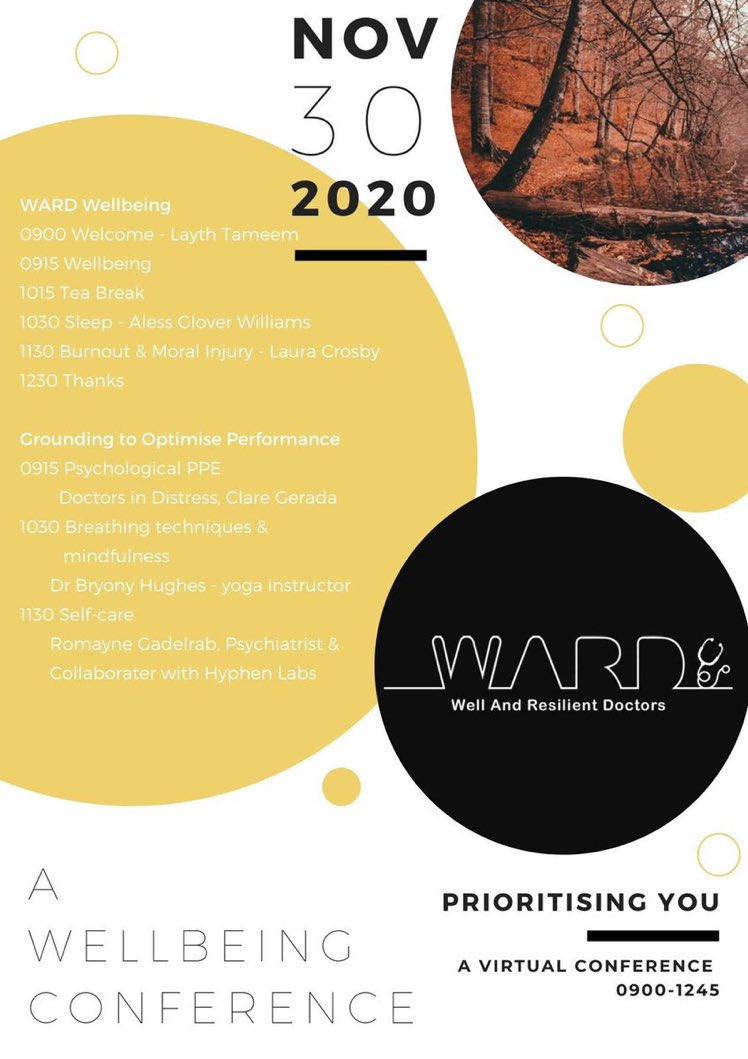 NOV
30
2020

WARD Wellbeing
0900 Welcome - Layth Tameem
0915 Wellbeing
1015 Tea Break
1030 Sleep - Aless Glover Williams
1130 Burnout & Moral Injury - Laura Crosby
1230 Thanks

Grounding to Optimise Performance
0915 Psychological PPE
Doctors in Distress, Clare Gerada
1030 Breathing techniques & mindfulness
Dr Bryony Hughes - yoga instructor
1130 Self-care
Romayne Gadelrab, Psychiatrist & Collaborater with Hyphen Labs

WARD
Well And Resilient Doctors

A
WELLBEING
CONFERENCE

PRIORITISING YOU

A VIRTUAL CONFERENCE
0900-1245